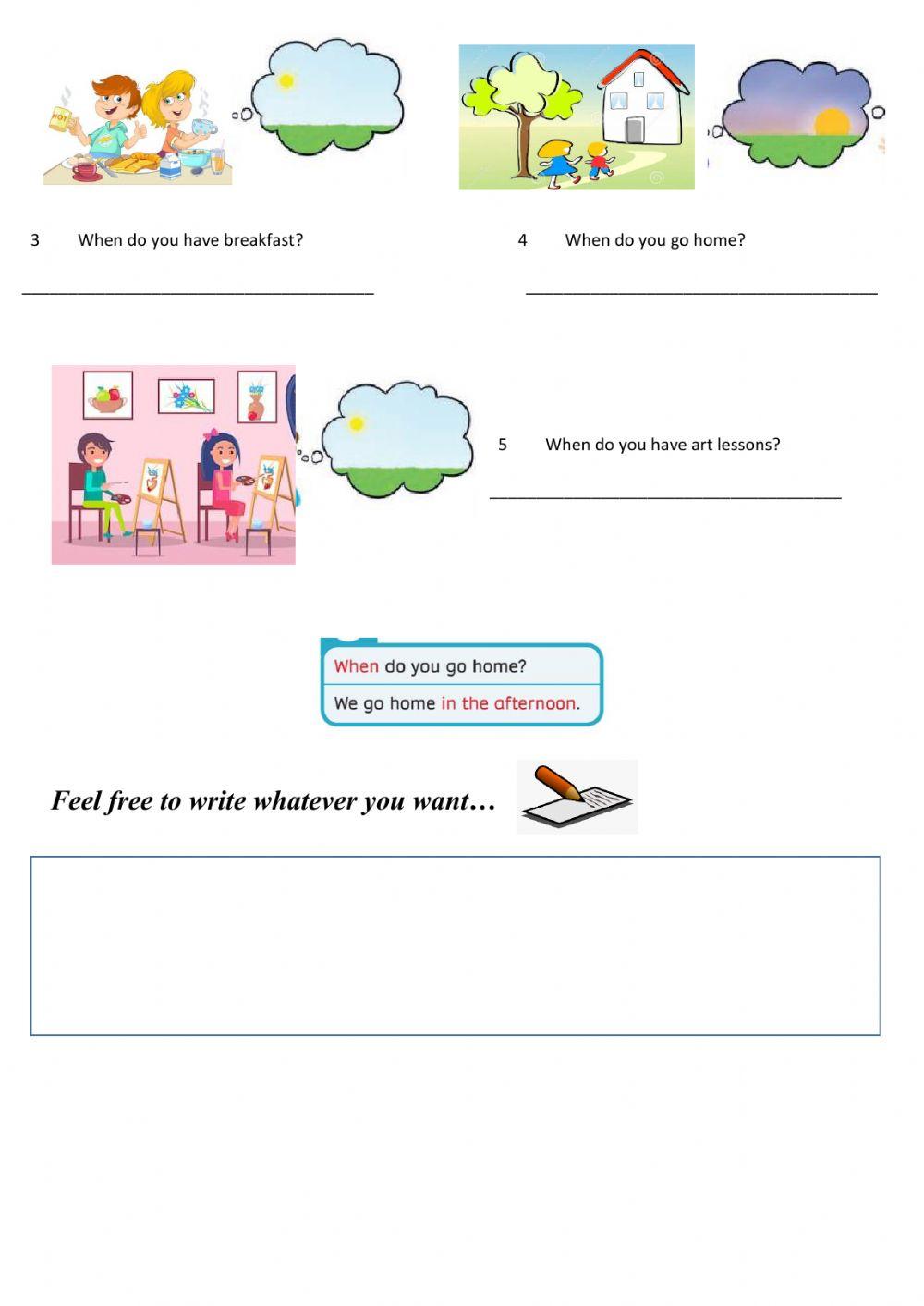 HOT

3 When do you have breakfast?

______________________________________

4 When do you go home?

______________________________________

5 When do you have art lessons?

______________________________________

When do you go home?
We go home in the afternoon.

Feel free to write whatever you want…